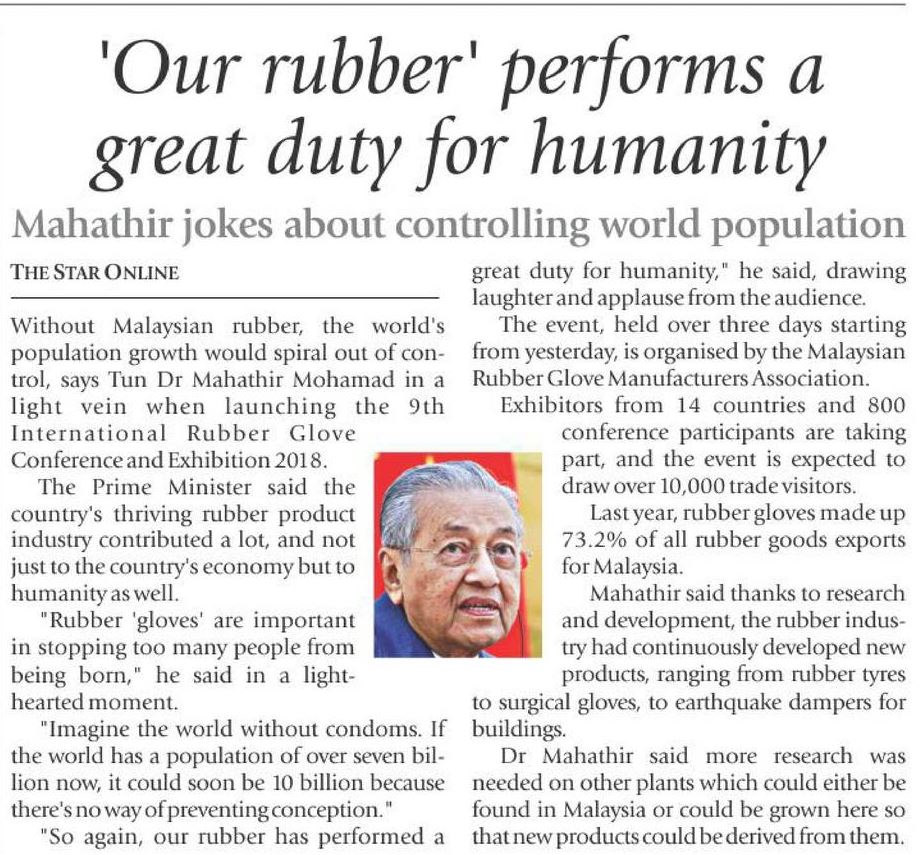 'Our rubber' performs a great duty for humanity

Mahathir jokes about controlling world population

THE STAR ONLINE

Without Malaysian rubber, the world's population growth would spiral out of control, says Tun Dr Mahathir Mohamad in a light vein when launching the 9th International Rubber Glove Conference and Exhibition 2018.

The Prime Minister said the country's thriving rubber product industry contributed a lot, and not just to the country's economy but to humanity as well.

"Rubber 'gloves' are important in stopping too many people from being born," he said in a light-hearted moment.

"Imagine the world without condoms. If the world has a population of over seven billion now, it could soon be 10 billion because there's no way of preventing conception."

"So again, our rubber has performed a great duty for humanity," he said, drawing laughter and applause from the audience.

The event, held over three days starting from yesterday, is organised by the Malaysian Rubber Glove Manufacturers Association.

Exhibitors from 14 countries and 800 conference participants are taking part, and the event is expected to draw over 10,000 trade visitors.

Last year, rubber gloves made up 73.2% of all rubber goods exports for Malaysia.

Mahathir said thanks to research and development, the rubber industry had continuously developed new products, ranging from rubber tyres to surgical gloves, to earthquake dampers for buildings.

Dr Mahathir said more research was needed on other plants which could either be found in Malaysia or could be grown here so that new products could be derived from them.